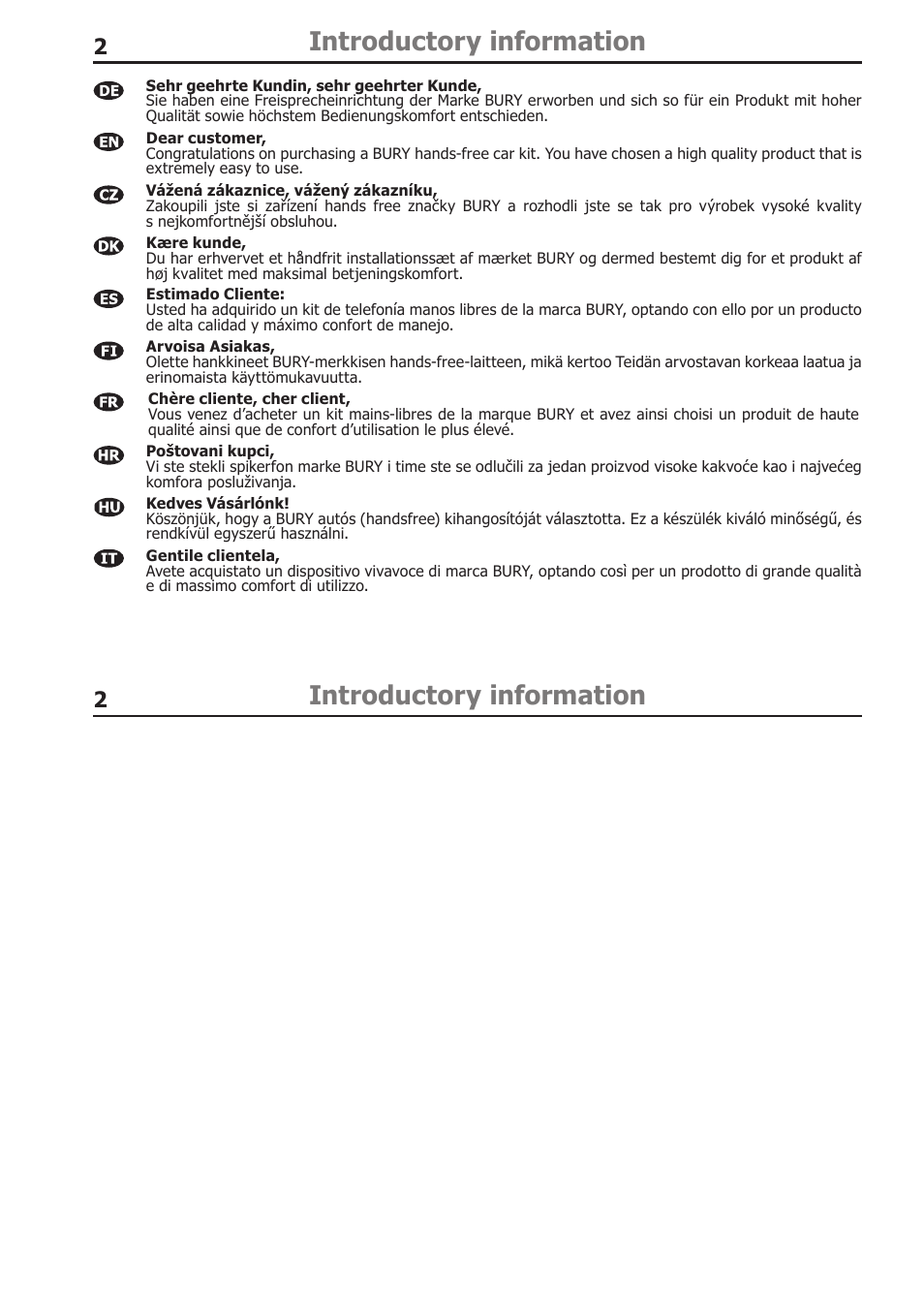 2 Introductory information

DE Sehr geehrte Kundin, sehr geehrter Kunde,
Sie haben eine Freisprecheinrichtung der Marke BURY erworben und sich so für ein Produkt mit hoher Qualität sowie höchstem Bedienungskomfort entschieden.

EN Dear customer,
Congratulations on purchasing a BURY hands-free car kit. You have chosen a high quality product that is extremely easy to use.

CZ Vážená zákaznice, vážený zákazníku,
Zakoupili jste si zařízení hands free značky BURY a rozhodli jste se tak pro výrobek vysoké kvality s nejkomfortnější obsluhou.

DK Kære kunde,
Du har erhvervet et håndfrit installationssæt af mærket BURY og dermed bestemt dig for et produkt af høj kvalitet med maksimal betjeningskomfort.

ES Estimado Cliente:
Usted ha adquirido un kit de telefonía manos libres de la marca BURY, optando con ello por un producto de alta calidad y máximo confort de manejo.

FI Arvoisa Asiakas,
Olette hankkineet BURY-merkkisen hands-free-laitteen, mikä kertoo Teidän arvostavan korkeaa laatua ja erinomaista käyttömukavuutta.

FR Chère cliente, cher client,
Vous venez d'acheter un kit mains-libres de la marque BURY et avez ainsi choisi un produit de haute qualité ainsi que de confort d'utilisation le plus élevé.

HR Poštovani kupci,
Vi ste stekli spikerfon marke BURY i time ste se odlučili za jedan proizvod visoke kakvoće kao i najvećeg komfora posluživanja.

HU Kedves Vásárlónk!
Köszönjük, hogy a BURY autós (handsfree) kihangosítóját választotta. Ez a készülék kiváló minőségű, és rendkívül egyszerű használni.

IT Gentile clientela,
Avete acquistato un dispositivo vivavoce di marca BURY, optando così per un prodotto di grande qualità e di massimo comfort di utilizzo.

2 Introductory information